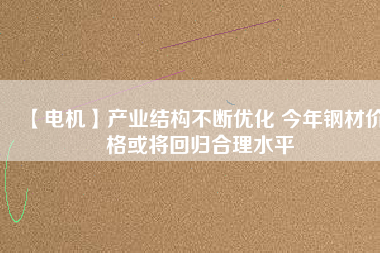 【电机】产业结构不断优化 今年钢材价格或将回归合理水平